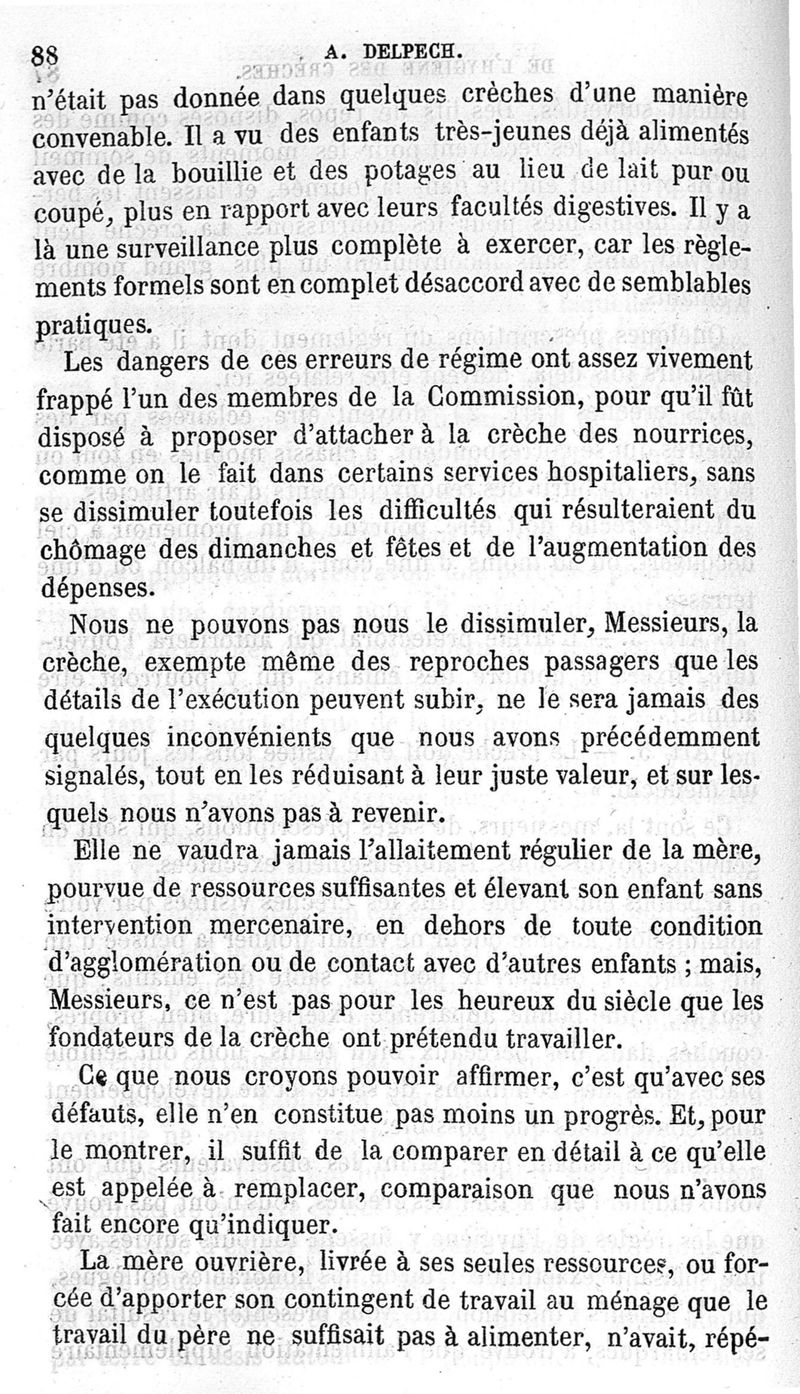 88 A. DELPECH.

n'était pas donnée dans quelques crèches d'une manière convenable. Il a vu des enfants très-jeunes déjà alimentés avec de la bouillie et des potages au lieu de lait pur ou coupé, plus en rapport avec leurs facultés digestives. Il y a là une surveillance plus complète à exercer, car les règlements formels sont en complet désaccord avec de semblables pratiques.

Les dangers de ces erreurs de régime ont assez vivement frappé l'un des membres de la Commission, pour qu'il fût disposé à proposer d'attacher à la crèche des nourrices, comme on le fait dans certains services hospitaliers, sans se dissimuler toutefois les difficultés qui résulteraient du chômage des dimanches et fêtes et de l'augmentation des dépenses.

Nous ne pouvons pas nous le dissimuler, Messieurs, la crèche, exempte même des reproches passagers que les détails de l'exécution peuvent subir, ne le sera jamais des quelques inconvénients que nous avons précédemment signalés, tout en les réduisant à leur juste valeur, et sur lesquels nous n'avons pas à revenir.

Elle ne vaudra jamais l'allaitement régulier de la mère, pourvue de ressources suffisantes et élevant son enfant sans intervention mercenaire, en dehors de toute condition d'agglomération ou de contact avec d'autres enfants ; mais, Messieurs, ce n'est pas pour les heureux du siècle que les fondateurs de la crèche ont prétendu travailler.

Ce que nous croyons pouvoir affirmer, c'est qu'avec ses défauts, elle n'en constitue pas moins un progrès. Et, pour le montrer, il suffit de la comparer en détail à ce qu'elle est appelée à remplacer, comparaison que nous n'avons fait encore qu'indiquer.

La mère ouvrière, livrée à ses seules ressources, ou forcée d'apporter son contingent de travail au ménage que le travail du père ne suffisait pas à alimenter, n'avait, répé-